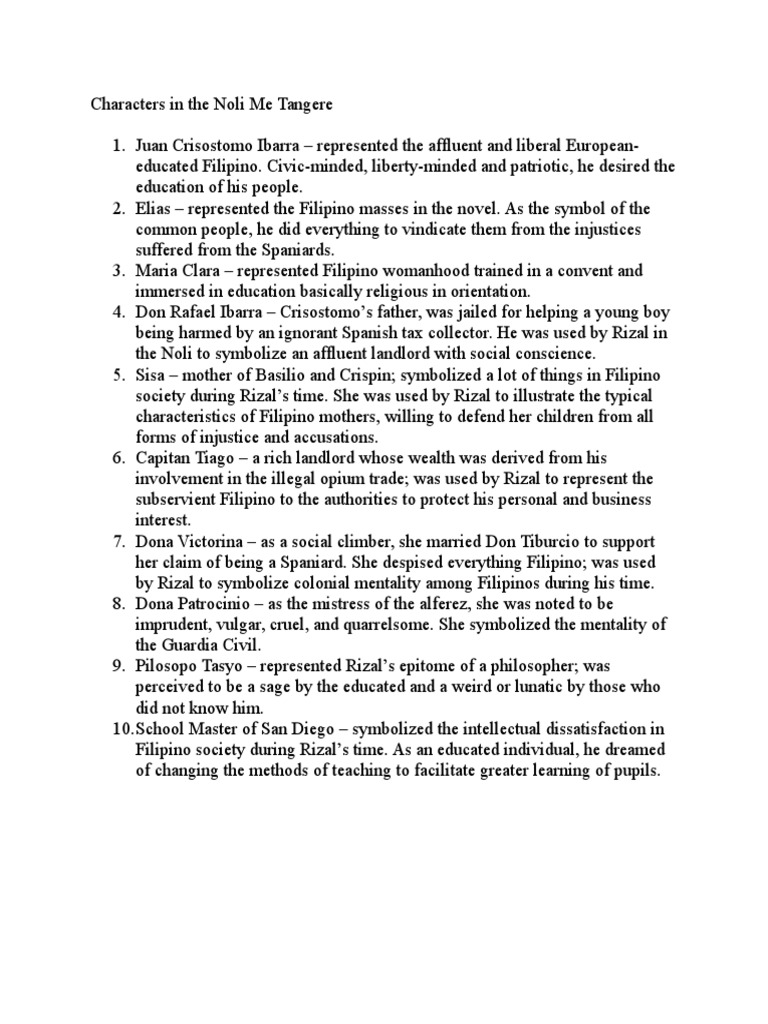 Characters in the Noli Me Tangere

1. Juan Crisostomo Ibarra – represented the affluent and liberal European-educated Filipino. Civic-minded, liberty-minded and patriotic, he desired the education of his people.
2. Elias – represented the Filipino masses in the novel. As the symbol of the common people, he did everything to vindicate them from the injustices suffered from the Spaniards.
3. Maria Clara – represented Filipino womanhood trained in a convent and immersed in education basically religious in orientation.
4. Don Rafael Ibarra – Crisostomo's father, was jailed for helping a young boy being harmed by an ignorant Spanish tax collector. He was used by Rizal in the Noli to symbolize an affluent landlord with social conscience.
5. Sisa – mother of Basilio and Crispin; symbolized a lot of things in Filipino society during Rizal's time. She was used by Rizal to illustrate the typical characteristics of Filipino mothers, willing to defend her children from all forms of injustice and accusations.
6. Capitan Tiago – a rich landlord whose wealth was derived from his involvement in the illegal opium trade; was used by Rizal to represent the subservient Filipino to the authorities to protect his personal and business interest.
7. Dona Victorina – as a social climber, she married Don Tiburcio to support her claim of being a Spaniard. She despised everything Filipino; was used by Rizal to symbolize colonial mentality among Filipinos during his time.
8. Dona Patrocinio – as the mistress of the alferez, she was noted to be imprudent, vulgar, cruel, and quarrelsome. She symbolized the mentality of the Guardia Civil.
9. Pilosopo Tasyo – represented Rizal's epitome of a philosopher; was perceived to be a sage by the educated and a weird or lunatic by those who did not know him.
10. School Master of San Diego – symbolized the intellectual dissatisfaction in Filipino society during Rizal's time. As an educated individual, he dreamed of changing the methods of teaching to facilitate greater learning of pupils.